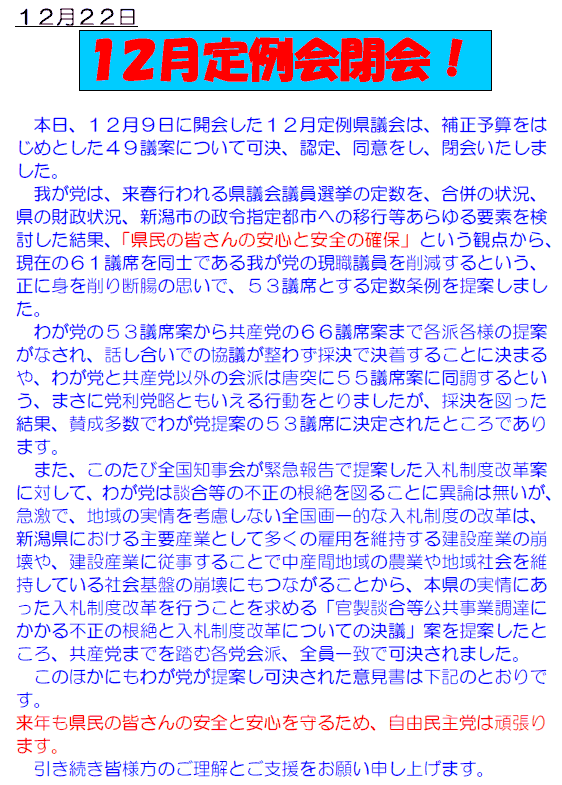 １２月２２日

12月定例会閉会！

本日、１２月９日に開会した１２月定例県議会は、補正予算をはじめとした４９議案について可決、認定、同意をし、閉会いたしました。

我が党は、来春行われる県議会議員選挙の定数を、合併の状況、県の財政状況、新潟市の政令指定都市への移行等あらゆる要素を検討した結果、「県民の皆さんの安心と安全の確保」という観点から、現在の６１議席を同士である我が党の現職議員を削減するという、正に身を削り断腸の思いで、５３議席とする定数条例を提案しました。

わが党の５３議席案から共産党の６６議席案まで各派各様の提案がなされ、話し合いでの協議が整わず採決で決着することに決まるや、わが党と共産党以外の会派は唐突に５５議席案に同調するという、まさに党利党略ともいえる行動をとりましたが、採決を図った結果、賛成多数でわが党提案の５３議席に決定されたところであります。

また、このたび全国知事会が緊急報告で提案した入札制度改革案に対して、わが党は談合等の不正の根絶を図ることに異論は無いが、急激で、地域の実情を考慮しない全国画一的な入札制度の改革は、新潟県における主要産業として多くの雇用を維持する建設産業の崩壊や、建設産業に従事することで中産間地域の農業や地域社会を維持している社会基盤の崩壊にもつながることから、本県の実情にあった入札制度改革を行うことを求める「官製談合等公共事業調達にかかる不正の根絶と入札制度改革についての決議」案を提案したところ、共産党までを踏む各党会派、全員一致で可決されました。

このほかにもわが党が提案し可決された意見書は下記のとおりです。

来年も県民の皆さんの安全と安心を守るため、自由民主党は頑張ります。

引き続き皆様方のご理解とご支援をお願い申し上げます。